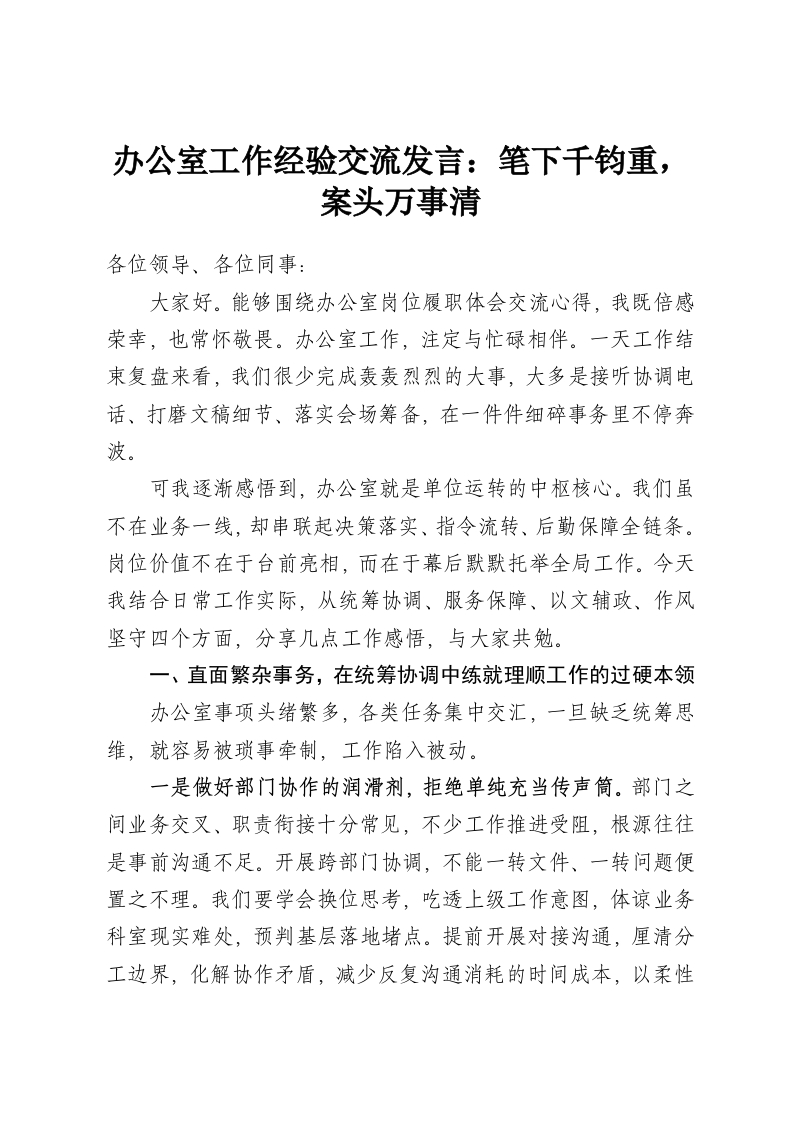 办公室工作经验交流发言：笔下千钧重，案头万事清

各位领导、各位同事：

大家好。能够围绕办公室岗位履职体会交流心得，我既倍感荣幸，也常怀敬畏。办公室工作，注定与忙碌相伴。一天工作结束复盘来看，我们很少完成轰轰烈烈的大事，大多是接听协调电话、打磨文稿细节、落实会场筹备，在一件件细碎事务里不停奔波。

可我逐渐感悟到，办公室就是单位运转的中枢核心。我们虽不在业务一线，却串联起决策落实、指令流转、后勤保障全链条。岗位价值不在于台前亮相，而在于幕后默默托举全局工作。今天我结合日常工作实际，从统筹协调、服务保障、以文辅政、作风坚守四个方面，分享几点工作感悟，与大家共勉。

一、直面繁杂事务，在统筹协调中练就理顺工作的过硬本领

办公室事项头绪繁多，各类任务集中交汇，一旦缺乏统筹思维，就容易被琐事牵制，工作陷入被动。

一是做好部门协作的润滑剂，拒绝单纯充当传声筒。部门之间业务交叉、职责衔接十分常见，不少工作推进受阻，根源往往是事前沟通不足。开展跨部门协调，不能一转文件、一转问题便置之不理。我们要学会换位思考，吃透上级工作意图，体谅业务科室现实难处，预判基层落地堵点。提前开展对接沟通，厘清分工边界，化解协作矛盾，减少反复沟通消耗的时间成本，以柔性